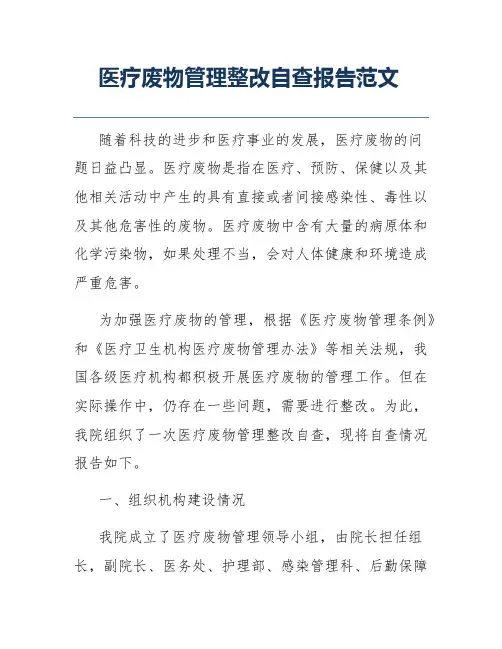 医疗废物管理整改自查报告范文

随着科技的进步和医疗事业的发展，医疗废物的问题日益凸显。医疗废物是指在医疗、预防、保健以及其他相关活动中产生的具有直接或者间接感染性、毒性以及其他危害性的废物。医疗废物中含有大量的病原体和化学污染物，如果处理不当，会对人体健康和环境造成严重危害。

为加强医疗废物的管理，根据《医疗废物管理条例》和《医疗卫生机构医疗废物管理办法》等相关法规，我国各级医疗机构都积极开展医疗废物的管理工作。但在实际操作中，仍存在一些问题，需要进行整改。为此，我院组织了一次医疗废物管理整改自查，现将自查情况报告如下。

一、组织机构建设情况

我院成立了医疗废物管理领导小组，由院长担任组长，副院长、医务处、护理部、感染管理科、后勤保障